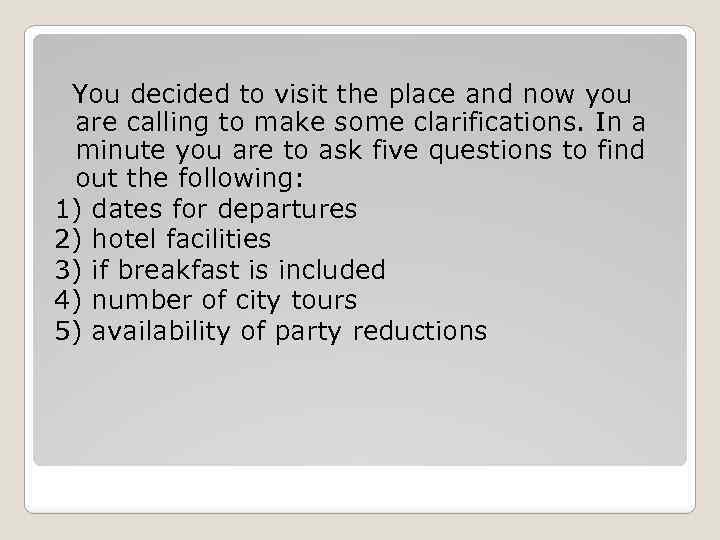 You decided to visit the place and now you are calling to make some clarifications. In a minute you are to ask five questions to find out the following:

1) dates for departures
2) hotel facilities
3) if breakfast is included
4) number of city tours
5) availability of party reductions